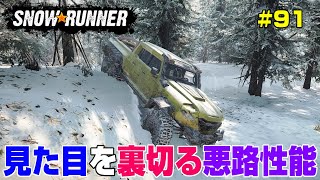 SNOW★RUNNER

#91

見た目を裏切る悪路性能